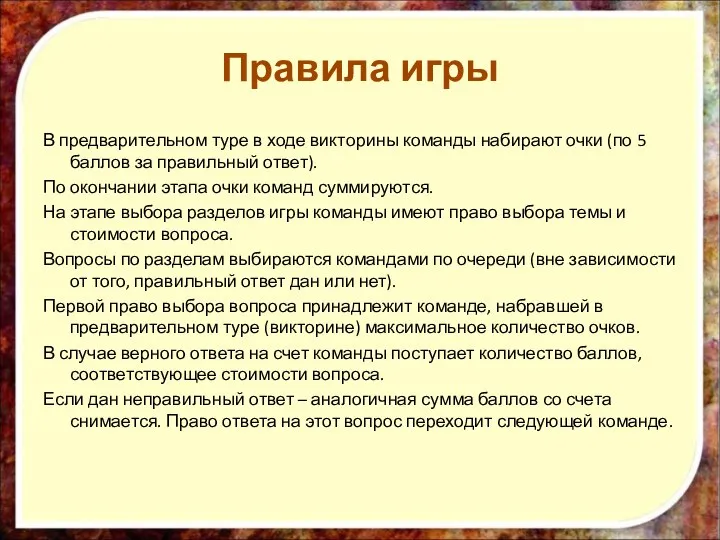 Правила игры

В предварительном туре в ходе викторины команды набирают очки (по 5 баллов за правильный ответ).

По окончании этапа очки команд суммируются.

На этапе выбора разделов игры команды имеют право выбора темы и стоимости вопроса.

Вопросы по разделам выбираются командами по очереди (вне зависимости от того, правильный ответ дан или нет).

Первой право выбора вопроса принадлежит команде, набравшей в предварительном туре (викторине) максимальное количество очков.

В случае верного ответа на счет команды поступает количество баллов, соответствующее стоимости вопроса.

Если дан неправильный ответ – аналогичная сумма баллов со счета снимается. Право ответа на этот вопрос переходит следующей команде.